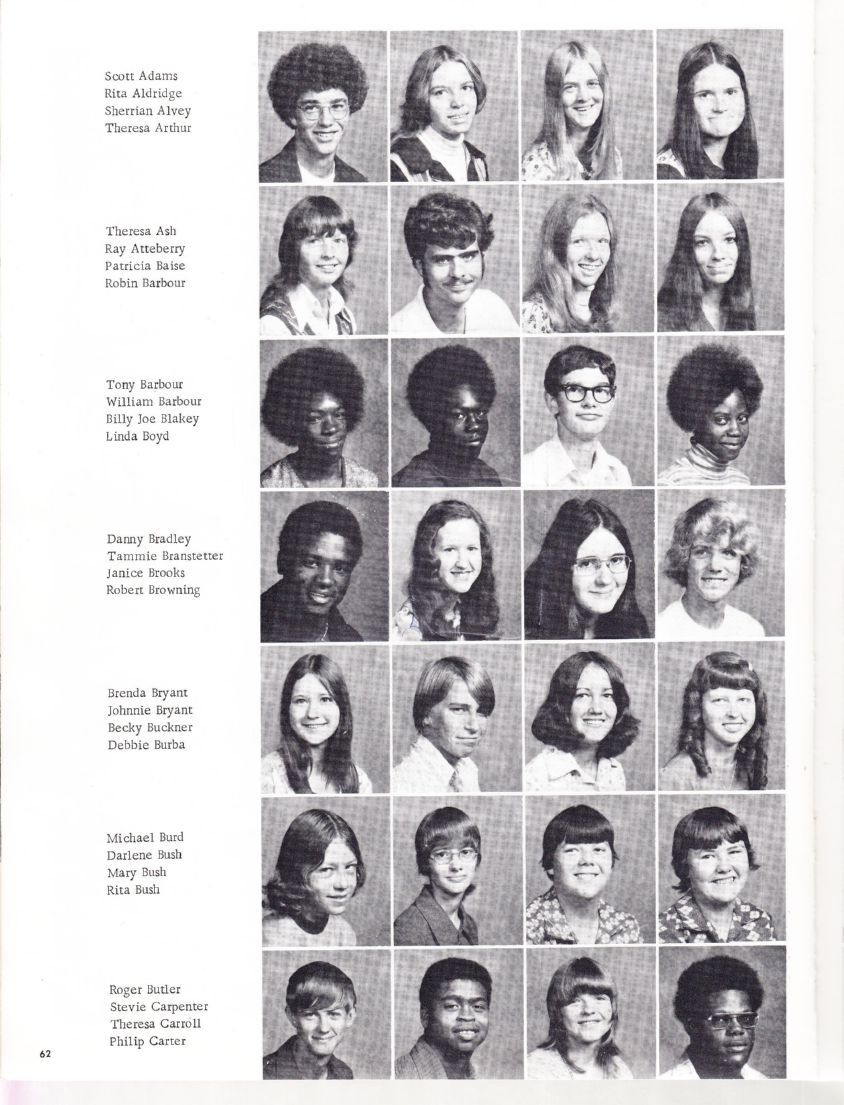 Scott Adams
Rita Aldridge
Sherrian Alvey
Theresa Arthur

Theresa Ash
Ray Atteberry
Patricia Baise
Robin Barbour

Tony Barbour
William Barbour
Billy Joe Blakey
Linda Boyd

Danny Bradley
Tammie Branstetter
Janice Brooks
Robert Browning

Brenda Bryant
Johnnie Bryant
Becky Buckner
Debbie Burba

Michael Burd
Darlene Bush
Mary Bush
Rita Bush

Roger Butler
Stevie Carpenter
Theresa Carroll
Philip Carter

62